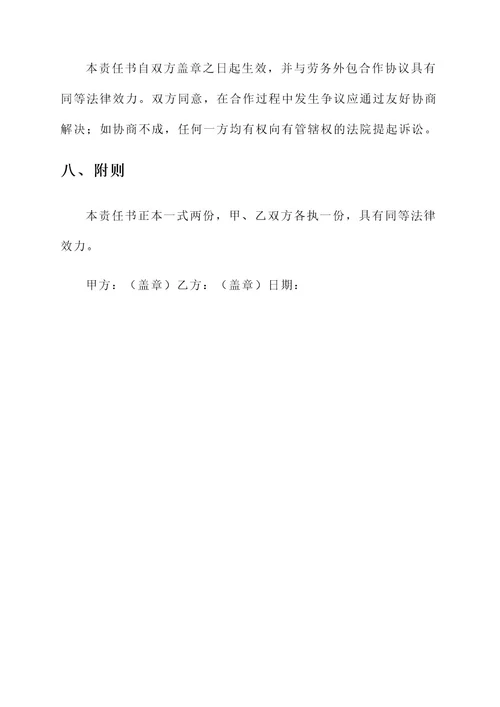 本责任书自双方盖章之日起生效，并与劳务外包合作协议具有同等法律效力。双方同意，在合作过程中发生争议应通过友好协商解决；如协商不成，任何一方均有权向有管辖权的法院提起诉讼。

八、附则

本责任书正本一式两份，甲、乙双方各执一份，具有同等法律效力。

甲方：（盖章）乙方：（盖章）日期：